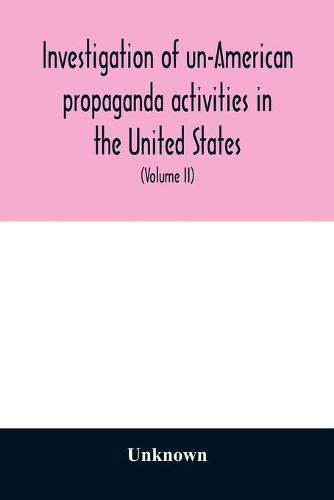 Investigation of un-American propaganda activities in the United States

(Volume II)

Unknown